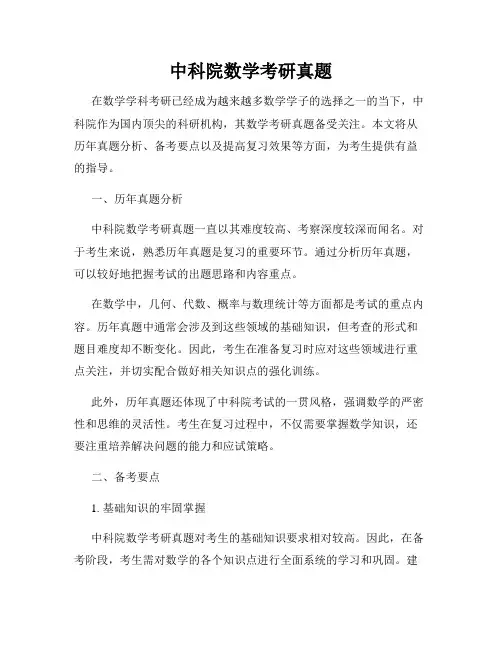 中科院数学考研真题

在数学学科考研已经成为越来越多数学学子的选择之一的当下，中科院作为国内顶尖的科研机构，其数学考研真题备受关注。本文将从历年真题分析、备考要点以及提高复习效果等方面，为考生提供有益的指导。

一、历年真题分析

中科院数学考研真题一直以其难度较高、考察深度较深而闻名。对于考生来说，熟悉历年真题是复习的重要环节。通过分析历年真题，可以较好地把握考试的出题思路和内容重点。

在数学中，几何、代数、概率与数理统计等方面都是考试的重点内容。历年真题中通常会涉及到这些领域的基础知识，但考查的形式和题目难度却不断变化。因此，考生在准备复习时应对这些领域进行重点关注，并切实配合做好相关知识点的强化训练。

此外，历年真题还体现了中科院考试的一贯风格，强调数学的严密性和思维的灵活性。考生在复习过程中，不仅需要掌握数学知识，还要注重培养解决问题的能力和应试策略。

二、备考要点

1. 基础知识的牢固掌握

中科院数学考研真题对考生的基础知识要求相对较高。因此，在备考阶段，考生需对数学的各个知识点进行全面系统的学习和巩固。建